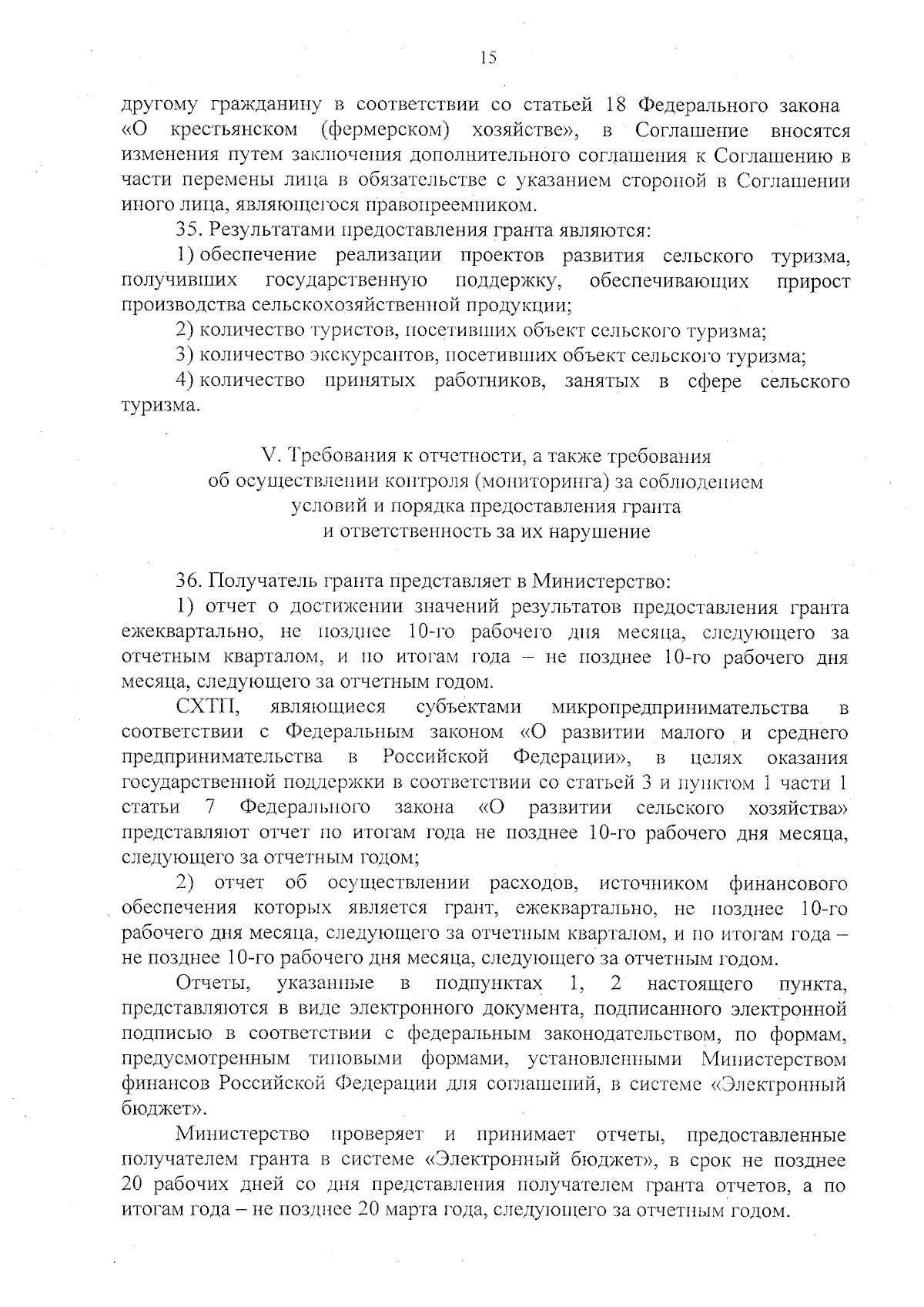 15

другому гражданину в соответствии со статьей 18 Федерального закона «О крестьянском (фермерском) хозяйстве», в Соглашение вносятся изменения путем заключения дополнительного соглашения к Соглашению в части перемены лица в обязательстве с указанием стороной в Соглашении иного лица, являющегося правопреемником.

35. Результатами предоставления гранта являются:

1) обеспечение реализации проектов развития сельского туризма, получивших государственную поддержку, обеспечивающих прирост производства сельскохозяйственной продукции;

2) количество туристов, посетивших объект сельского туризма;

3) количество экскурсантов, посетивших объект сельского туризма;

4) количество принятых работников, занятых в сфере сельского туризма.

V. Требования к отчетности, а также требования об осуществлении контроля (мониторинга) за соблюдением условий и порядка предоставления гранта и ответственность за их нарушение

36. Получатель гранта представляет в Министерство:

1) отчет о достижении значений результатов предоставления гранта ежеквартально, не позднее 10-го рабочего дня месяца, следующего за отчетным кварталом, и по итогам года – не позднее 10-го рабочего дня месяца, следующего за отчетным годом.

СХТП, являющиеся субъектами микропредпринимательства в соответствии с Федеральным законом «О развитии малого и среднего предпринимательства в Российской Федерации», в целях оказания государственной поддержки в соответствии со статьей 3 и пунктом 1 части 1 статьи 7 Федерального закона «О развитии сельского хозяйства» представляют отчет по итогам года не позднее 10-го рабочего дня месяца, следующего за отчетным годом;

2) отчет об осуществлении расходов, источником финансового обеспечения которых является грант, ежеквартально, не позднее 10-го рабочего дня месяца, следующего за отчетным кварталом, и по итогам года – не позднее 10-го рабочего дня месяца, следующего за отчетным годом.

Отчеты, указанные в подпунктах 1, 2 настоящего пункта, представляются в виде электронного документа, подписанного электронной подписью в соответствии с федеральным законодательством, по формам, предусмотренным типовыми формами, установленными Министерством финансов Российской Федерации для соглашений, в системе «Электронный бюджет».

Министерство проверяет и принимает отчеты, предоставленные получателем гранта в системе «Электронный бюджет», в срок не позднее 20 рабочих дней со дня представления получателем гранта отчетов, а по итогам года – не позднее 20 марта года, следующего за отчетным годом.